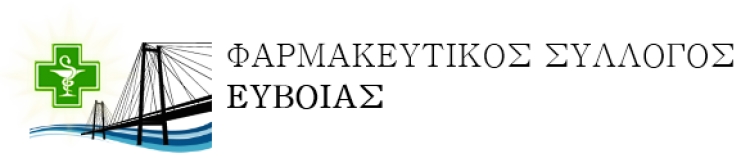 ΦΑΡΜΑΚΕΥΤΙΚΟΣ ΣΥΛΛΟΓΟΣ
ΕΥΒΟΙΑΣ